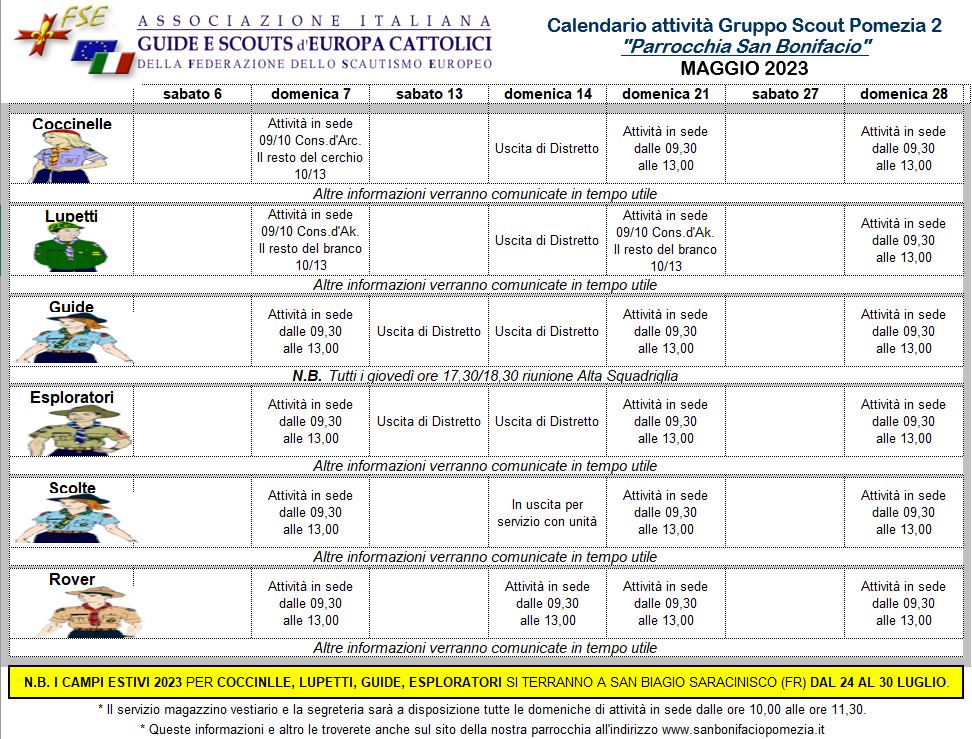 FSE

ASSOCIAZIONE ITALIANA
GUIDE E SCOUTS d'EUROPA CATTOLICI
DELLA FEDERAZIONE DELLO SCAUTISMO EUROPEO

Calendario attività Gruppo Scout Pomezia 2
"Parrocchia San Bonifacio"
MAGGIO 2023

| | sabato 6 | domenica 7 | sabato 13 | domenica 14 | domenica 21 | sabato 27 | domenica 28 |
|---|---|---|---|---|---|---|---|
| Coccinelle | | Attività in sede 09/10 Cons.d'Arc. Il resto del cerchio 10/13 | | Uscita di Distretto | Attività in sede dalle 09,30 alle 13,00 | | Attività in sede dalle 09,30 alle 13,00 |
| Altre informazioni verranno comunicate in tempo utile | | | | | | | |
| Lupetti | | Attività in sede 09/10 Cons.d'Ak. Il resto del branco 10/13 | | Uscita di Distretto | Attività in sede 09/10 Cons.d'Ak. Il resto del branco 10/13 | | Attività in sede dalle 09,30 alle 13,00 |
| Altre informazioni verranno comunicate in tempo utile | | | | | | | |
| Guide | | Attività in sede dalle 09,30 alle 13,00 | Uscita di Distretto | Uscita di Distretto | Attività in sede dalle 09,30 alle 13,00 | | Attività in sede dalle 09,30 alle 13,00 |
| N.B. Tutti i giovedì ore 17,30/18,30 riunione Alta Squadriglia | | | | | | | |
| Esploratori | | Attività in sede dalle 09,30 alle 13,00 | Uscita di Distretto | Uscita di Distretto | Attività in sede dalle 09,30 alle 13,00 | | Attività in sede dalle 09,30 alle 13,00 |
| Altre informazioni verranno comunicate in tempo utile | | | | | | | |
| Scolte | | Attività in sede dalle 09,30 alle 13,00 | | In uscita per servizio con unità | Attività in sede dalle 09,30 alle 13,00 | | Attività in sede dalle 09,30 alle 13,00 |
| Altre informazioni verranno comunicate in tempo utile | | | | | | | |
| Rover | | Attività in sede dalle 09,30 alle 13,00 | | Attività in sede dalle 09,30 alle 13,00 | Attività in sede dalle 09,30 alle 13,00 | | Attività in sede dalle 09,30 alle 13,00 |
| Altre informazioni verranno comunicate in tempo utile | | | | | | | |

N.B. I CAMPI ESTIVI 2023 PER COCCINLLE, LUPETTI, GUIDE, ESPLORATORI SI TERRANNO A SAN BIAGIO SARACINISCO (FR) DAL 24 AL 30 LUGLIO.

* Il servizio magazzino vestiario e la segreteria sarà a disposizione tutte le domeniche di attività in sede dalle ore 10,00 alle ore 11,30.
* Queste informazioni e altro le troverete anche sul sito della nostra parrocchia all'indirizzo www.sanbonifaciopomezia.it